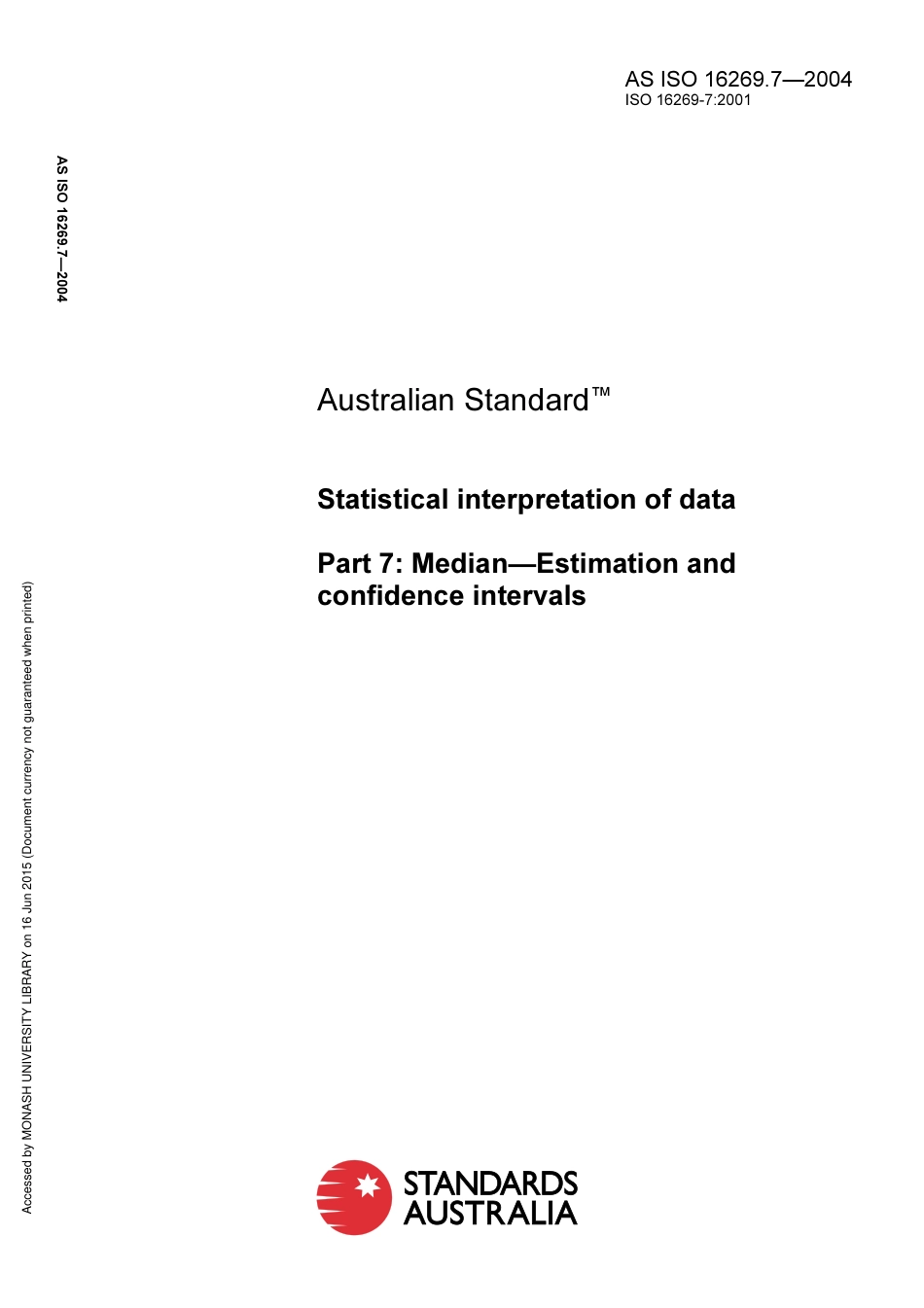 AS ISO 16269.7—2004
ISO 16269-7:2001

AS ISO 16269.7—2004

Australian Standard™

Statistical interpretation of data

Part 7: Median—Estimation and confidence intervals

Accessed by MONASH UNIVERSITY LIBRARY on 16 Jun 2015 (Document currency not guaranteed when printed)

STANDARDS AUSTRALIA